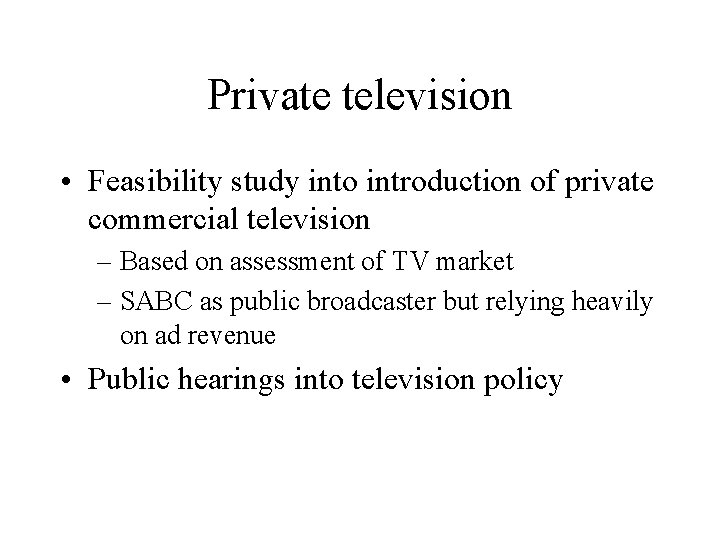 Private television

• Feasibility study into introduction of private commercial television
– Based on assessment of TV market
– SABC as public broadcaster but relying heavily on ad revenue
• Public hearings into television policy